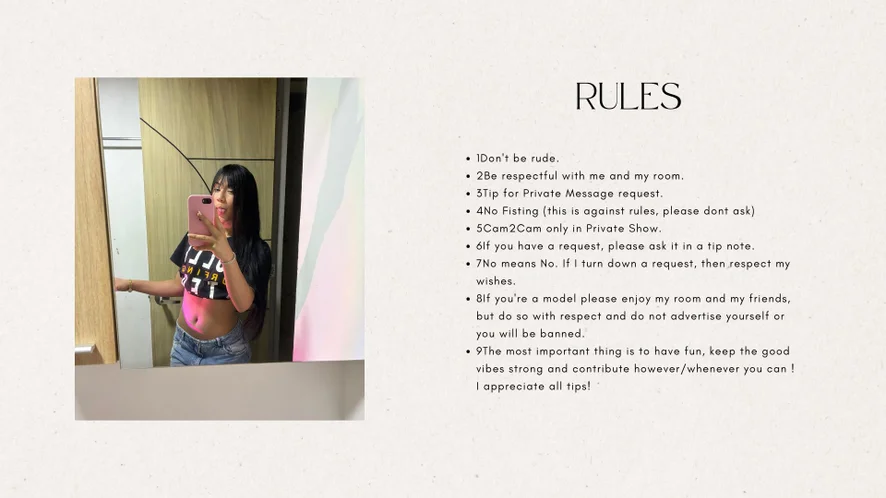 RULES

- 1Don't be rude.
- 2Be respectful with me and my room.
- 3Tip for Private Message request.
- 4No Fisting (this is against rules, please dont ask)
- 5Cam2Cam only in Private Show.
- 6If you have a request, please ask it in a tip note.
- 7No means No. If I turn down a request, then respect my wishes.
- 8If you're a model please enjoy my room and my friends, but do so with respect and do not advertise yourself or you will be banned.
- 9The most important thing is to have fun, keep the good vibes strong and contribute however/whenever you can ! I appreciate all tips!